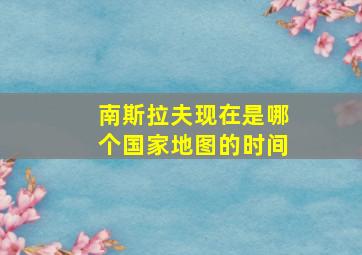 南斯拉夫现在是哪个国家地图的时间